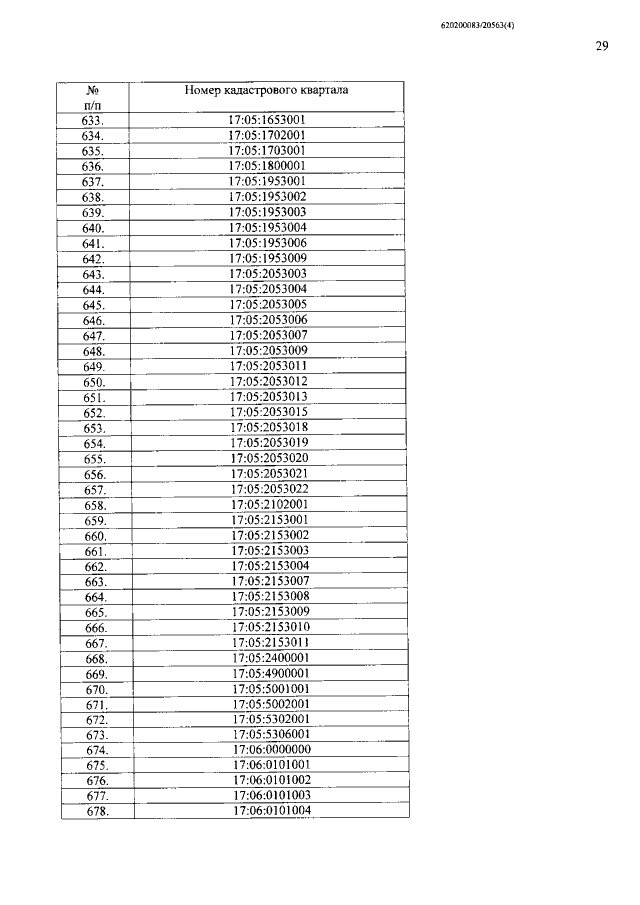 620200083/20563(4)

29

| № п/п | Номер кадастрового квартала |
|---|---|
| 633. | 17:05:1653001 |
| 634. | 17:05:1702001 |
| 635. | 17:05:1703001 |
| 636. | 17:05:1800001 |
| 637. | 17:05:1953001 |
| 638. | 17:05:1953002 |
| 639. | 17:05:1953003 |
| 640. | 17:05:1953004 |
| 641. | 17:05:1953006 |
| 642. | 17:05:1953009 |
| 643. | 17:05:2053003 |
| 644. | 17:05:2053004 |
| 645. | 17:05:2053005 |
| 646. | 17:05:2053006 |
| 647. | 17:05:2053007 |
| 648. | 17:05:2053009 |
| 649. | 17:05:2053011 |
| 650. | 17:05:2053012 |
| 651. | 17:05:2053013 |
| 652. | 17:05:2053015 |
| 653. | 17:05:2053018 |
| 654. | 17:05:2053019 |
| 655. | 17:05:2053020 |
| 656. | 17:05:2053021 |
| 657. | 17:05:2053022 |
| 658. | 17:05:2102001 |
| 659. | 17:05:2153001 |
| 660. | 17:05:2153002 |
| 661. | 17:05:2153003 |
| 662. | 17:05:2153004 |
| 663. | 17:05:2153007 |
| 664. | 17:05:2153008 |
| 665. | 17:05:2153009 |
| 666. | 17:05:2153010 |
| 667. | 17:05:2153011 |
| 668. | 17:05:2400001 |
| 669. | 17:05:4900001 |
| 670. | 17:05:5001001 |
| 671. | 17:05:5002001 |
| 672. | 17:05:5302001 |
| 673. | 17:05:5306001 |
| 674. | 17:06:0000000 |
| 675. | 17:06:0101001 |
| 676. | 17:06:0101002 |
| 677. | 17:06:0101003 |
| 678. | 17:06:0101004 |